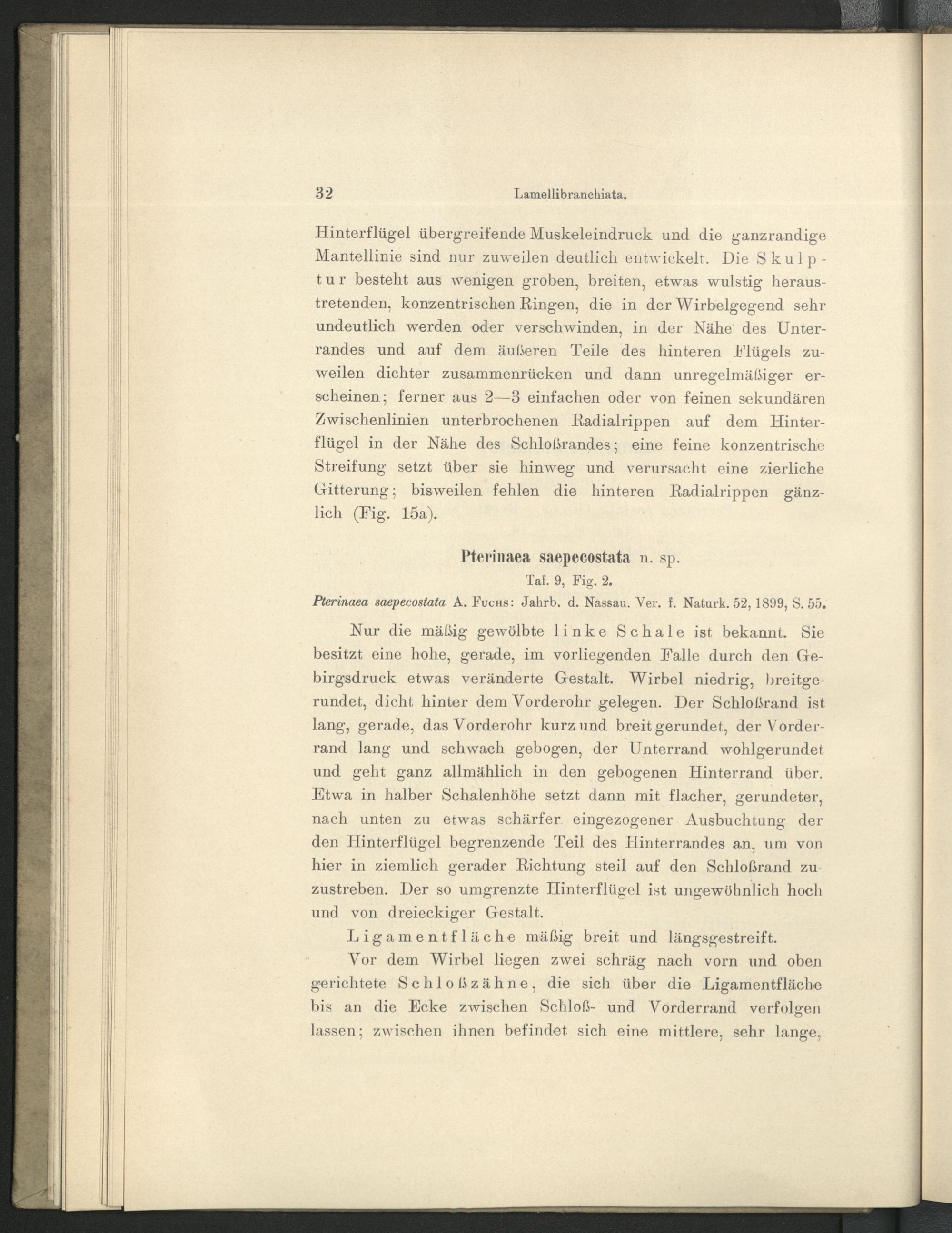 32 Lamellibranchiata.

Hinterflügel übergreifende Muskeleindruck und die ganzrandige Mantellinie sind nur zuweilen deutlich entwickelt. Die Skulptur besteht aus wenigen groben, breiten, etwas wulstig heraustretenden, konzentrischen Ringen, die in der Wirbelgegend sehr undeutlich werden oder verschwinden, in der Nähe des Unterrandes und auf dem äußeren Teile des hinteren Flügels zuweilen dichter zusammenrücken und dann unregelmäßiger erscheinen; ferner aus 2—3 einfachen oder von feinen sekundären Zwischenlinien unterbrochenen Radialrippen auf dem Hinterflügel in der Nähe des Schloßrandes; eine feine konzentrische Streifung setzt über sie hinweg und verursacht eine zierliche Gitterung; bisweilen fehlen die hinteren Radialrippen gänzlich (Fig. 15a).

Pterinaea saepecostata n. sp.

Taf. 9, Fig. 2.

Pterinaea saepecostata A. Fuchs: Jahrb. d. Nassau. Ver. f. Naturk. 52, 1899, S. 55.

Nur die mäßig gewölbte linke Schale ist bekannt. Sie besitzt eine hohe, gerade, im vorliegenden Falle durch den Gebirgsdruck etwas veränderte Gestalt. Wirbel niedrig, breitgerundet, dicht hinter dem Vorderohr gelegen. Der Schloßrand ist lang, gerade, das Vorderohr kurz und breit gerundet, der Vorderrand lang und schwach gebogen, der Unterrand wohlgerundet und geht ganz allmählich in den gebogenen Hinterrand über. Etwa in halber Schalenhöhe setzt dann mit flacher, gerundeter, nach unten zu etwas schärfer eingezogener Ausbuchtung der den Hinterflügel begrenzende Teil des Hinterrandes an, um von hier in ziemlich gerader Richtung steil auf den Schloßrand zuzustreben. Der so umgrenzte Hinterflügel ist ungewöhnlich hoch und von dreieckiger Gestalt.

Ligamentfläche mäßig breit und längsgestreift.

Vor dem Wirbel liegen zwei schräg nach vorn und oben gerichtete Schloßzähne, die sich über die Ligamentfläche bis an die Ecke zwischen Schloß- und Vorderrand verfolgen lassen; zwischen ihnen befindet sich eine mittlere, sehr lange,